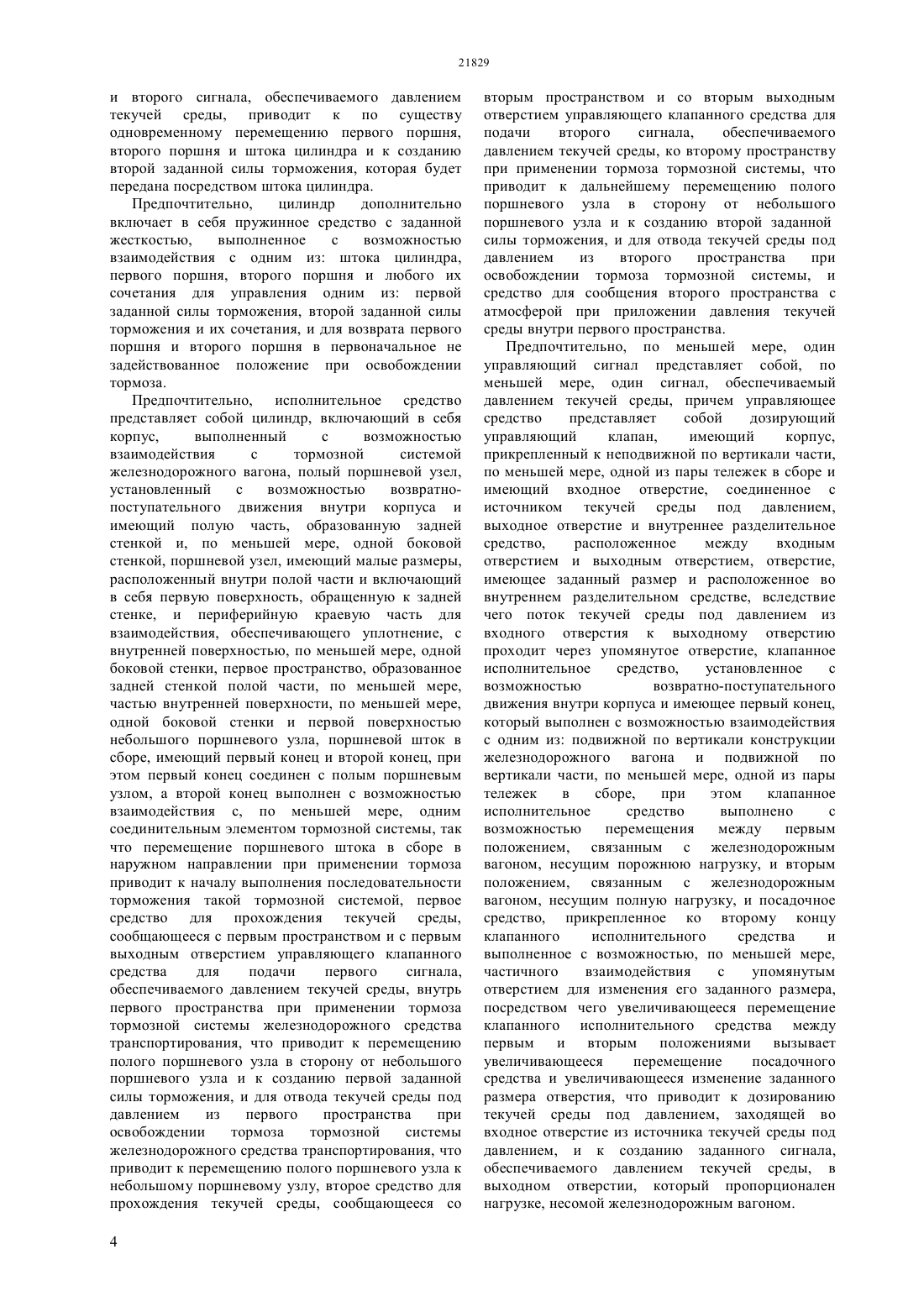 21829

и второго сигнала, обеспечиваемого давлением текучей среды, приводит к по существу одновременному перемещению первого поршня, второго поршня и штока цилиндра и к созданию второй заданной силы торможения, которая будет передана посредством штока цилиндра.

Предпочтительно, цилиндр дополнительно включает в себя пружинное средство с заданной жесткостью, выполненное с возможностью взаимодействия с одним из: штока цилиндра, первого поршня, второго поршня и любого их сочетания для управления одним из: первой заданной силы торможения, второй заданной силы торможения и их сочетания, и для возврата первого поршня и второго поршня в первоначальное не задействованное положение при освобождении тормоза.

Предпочтительно, исполнительное средство представляет собой цилиндр, включающий в себя корпус, выполненный с возможностью взаимодействия с тормозной системой железнодорожного вагона, полый поршневой узел, установленный с возможностью возвратно-поступательного движения внутри корпуса и имеющий полую часть, образованную задней стенкой и, по меньшей мере, одной боковой стенкой, поршневой узел, имеющий малые размеры, расположенный внутри полой части и включающий в себя первую поверхность, обращенную к задней стенке, и периферийную краевую часть для взаимодействия, обеспечивающего уплотнение, с внутренней поверхностью, по меньшей мере, одной боковой стенки, первое пространство, образованное задней стенкой полой части, по меньшей мере, частью внутренней поверхности, по меньшей мере, одной боковой стенки и первой поверхностью небольшого поршневого узла, поршневой шток в сборе, имеющий первый конец и второй конец, при этом первый конец соединен с полым поршневым узлом, а второй конец выполнен с возможностью взаимодействия с, по меньшей мере, одним соединительным элементом тормозной системы, так что перемещение поршневого штока в сборе в наружном направлении при применении тормоза приводит к началу выполнения последовательности торможения такой тормозной системой, первое средство для прохождения текучей среды, сообщающееся с первым пространством и с первым выходным отверстием управляющего клапанного средства для подачи первого сигнала, обеспечиваемого давлением текучей среды, внутрь первого пространства при применении тормоза тормозной системы железнодорожного средства транспортирования, что приводит к перемещению полого поршневого узла в сторону от небольшого поршневого узла и к созданию первой заданной силы торможения, и для отвода текучей среды под давлением из первого пространства при освобождении тормоза тормозной системы железнодорожного средства транспортирования, что приводит к перемещению полого поршневого узла к небольшому поршневому узлу, второе средство для прохождения текучей среды, сообщающееся со вторым пространством и со вторым выходным отверстием управляющего клапанного средства для подачи второго сигнала, обеспечиваемого давлением текучей среды, ко второму пространству при применении тормоза тормозной системы, что приводит к дальнейшему перемещению полого поршневого узла в сторону от небольшого поршневого узла и к созданию второй заданной силы торможения, и для отвода текучей среды под давлением из второго пространства при освобождении тормоза тормозной системы, и средство для сообщения второго пространства с атмосферой при приложении давления текучей среды внутри первого пространства.

Предпочтительно, по меньшей мере, один управляющий сигнал представляет собой, по меньшей мере, один сигнал, обеспечиваемый давлением текучей среды, причем управляющее средство представляет собой дозирующий управляющий клапан, имеющий корпус, прикрепленный к неподвижной по вертикали части, по меньшей мере, одной из пары тележек в сборе и имеющий входное отверстие, соединенное с источником текучей среды под давлением, выходное отверстие и внутреннее разделительное средство, расположенное между входным отверстием и выходным отверстием, отверстие, имеющее заданный размер и расположенное во внутреннем разделительном средстве, вследствие чего поток текучей среды под давлением из входного отверстия к выходному отверстию проходит через упомянутое отверстие, клапанное исполнительное средство, установленное с возможностью возвратно-поступательного движения внутри корпуса и имеющее первый конец, который выполнен с возможностью взаимодействия с одним из: подвижной по вертикали конструкции железнодорожного вагона и подвижной по вертикали части, по меньшей мере, одной из пары тележек в сборе, при этом клапанное исполнительное средство выполнено с возможностью перемещения между первым положением, связанным с железнодорожным вагоном, несущим порожнюю нагрузку, и вторым положением, связанным с железнодорожным вагоном, несущим полную нагрузку, и посадочное средство, прикрепленное ко второму концу клапанного исполнительного средства и выполненное с возможностью, по меньшей мере, частичного взаимодействия с упомянутым отверстием для изменения его заданного размера, посредством чего увеличивающееся перемещение клапанного исполнительного средства между первым и вторым положениями вызывает увеличивающееся перемещение посадочного средства и увеличивающееся изменение заданного размера отверстия, что приводит к дозированию текучей среды под давлением, заходящей во входное отверстие из источника текучей среды под давлением, и к созданию заданного сигнала, обеспечиваемого давлением текучей среды, в выходном отверстии, который пропорционален нагрузке, несомой железнодорожным вагоном.

4